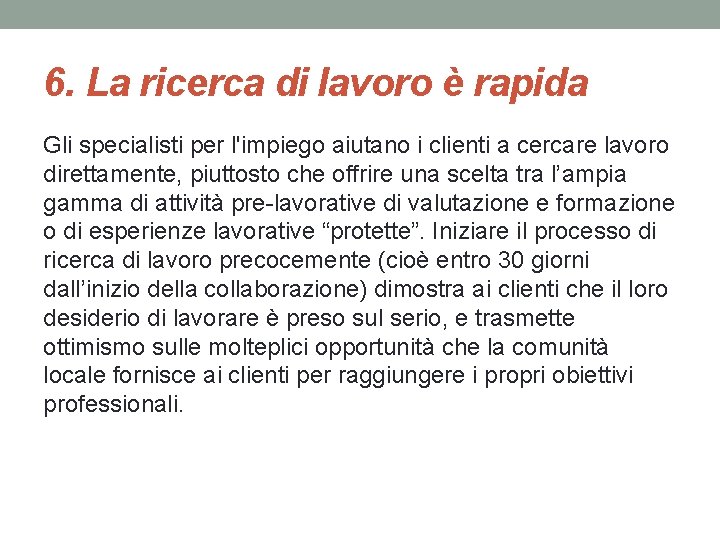 6. La ricerca di lavoro è rapida

Gli specialisti per l'impiego aiutano i clienti a cercare lavoro direttamente, piuttosto che offrire una scelta tra l’ampia gamma di attività pre-lavorative di valutazione e formazione o di esperienze lavorative “protette”. Iniziare il processo di ricerca di lavoro precocemente (cioè entro 30 giorni dall’inizio della collaborazione) dimostra ai clienti che il loro desiderio di lavorare è preso sul serio, e trasmette ottimismo sulle molteplici opportunità che la comunità locale fornisce ai clienti per raggiungere i propri obiettivi professionali.